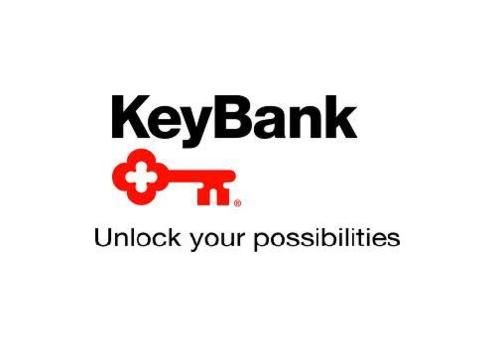 KeyBank

®

Unlock your possibilities